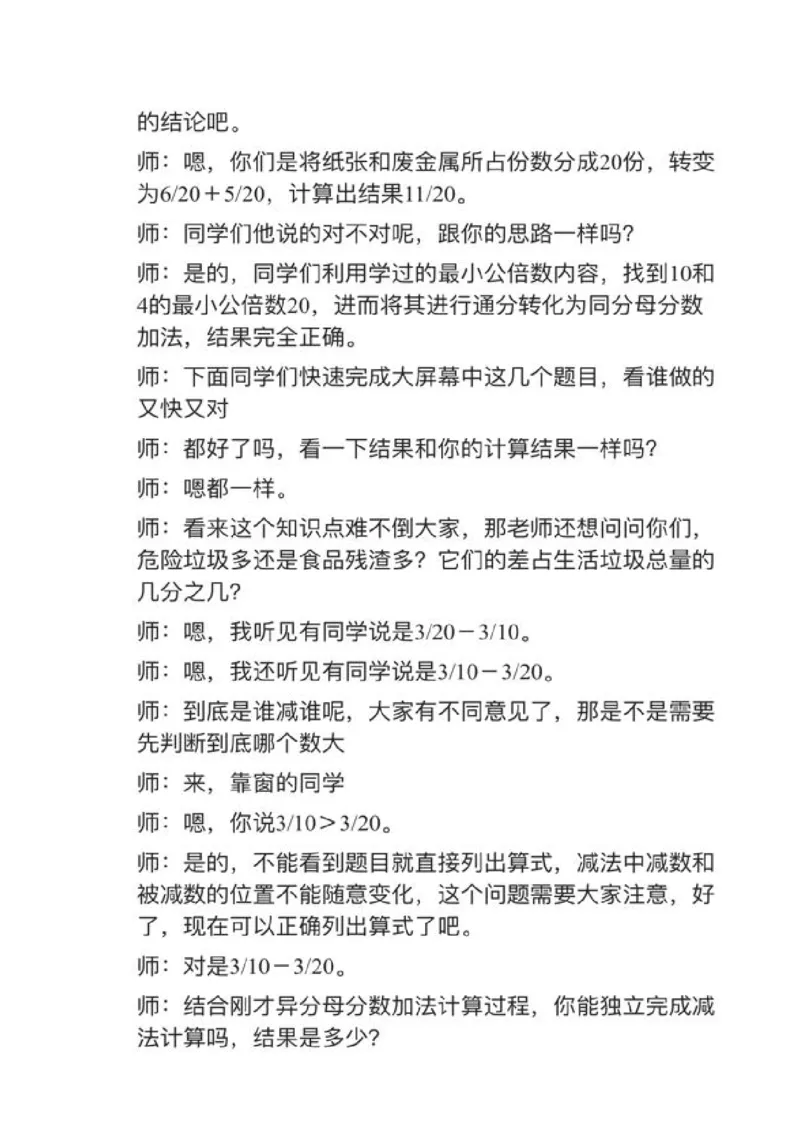 的结论吧。

师：嗯，你们是将纸张和废金属所占份数分成20份，转变为6/20＋5/20，计算出结果11/20。

师：同学们他说的对不对呢，跟你的思路一样吗？

师：是的，同学们利用学过的最小公倍数内容，找到10和4的最小公倍数20，进而将其进行通分转化为同分母分数加法，结果完全正确。

师：下面同学们快速完成大屏幕中这几个题目，看谁做的又快又对

师：都好了吗，看一下结果和你的计算结果一样吗？

师：嗯都一样。

师：看来这个知识点难不倒大家，那老师还想问问你们，危险垃圾多还是食品残渣多？它们的差占生活垃圾总量的几分之几？

师：嗯，我听见有同学说是3/20－3/10。

师：嗯，我还听见有同学说是3/10－3/20。

师：到底是谁减谁呢，大家有不同意见了，那是不是需要先判断到底哪个数大

师：来，靠窗的同学

师：嗯，你说3/10＞3/20。

师：是的，不能看到题目就直接列出算式，减法中减数和被减数的位置不能随意变化，这个问题需要大家注意，好了，现在可以正确列出算式了吧。

师：对是3/10－3/20。

师：结合刚才异分母分数加法计算过程，你能独立完成减法计算吗，结果是多少？